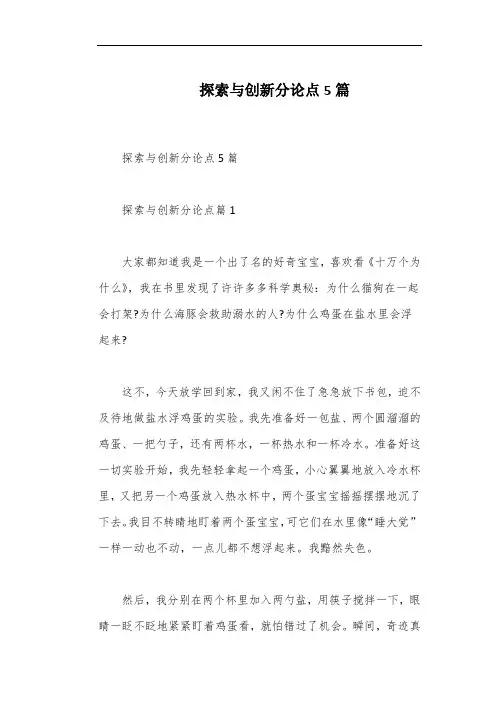 探索与创新分论点5篇

探索与创新分论点5篇

探索与创新分论点篇1

大家都知道我是一个出了名的好奇宝宝，喜欢看《十万个为什么》，我在书里发现了许许多多科学奥秘：为什么猫狗在一起会打架?为什么海豚会救助溺水的人?为什么鸡蛋在盐水里会浮起来?

这不，今天放学回到家，我又闲不住了急急放下书包，迫不及待地做盐水浮鸡蛋的实验。我先准备好一包盐、两个圆溜溜的鸡蛋、一把勺子，还有两杯水，一杯热水和一杯冷水。准备好这一切实验开始，我先轻轻拿起一个鸡蛋，小心翼翼地放入冷水杯里，又把另一个鸡蛋放入热水杯中，两个蛋宝宝摇摇摆摆地沉了下去。我目不转睛地盯着两个蛋宝宝，可它们在水里像“睡大觉”一样一动也不动，一点儿都不想浮起来。我黯然失色。

然后，我分别在两个杯里加入两勺盐，用筷子搅拌一下，眼睛一眨不眨地紧紧盯着鸡蛋看，就怕错过了机会。瞬间，奇迹真